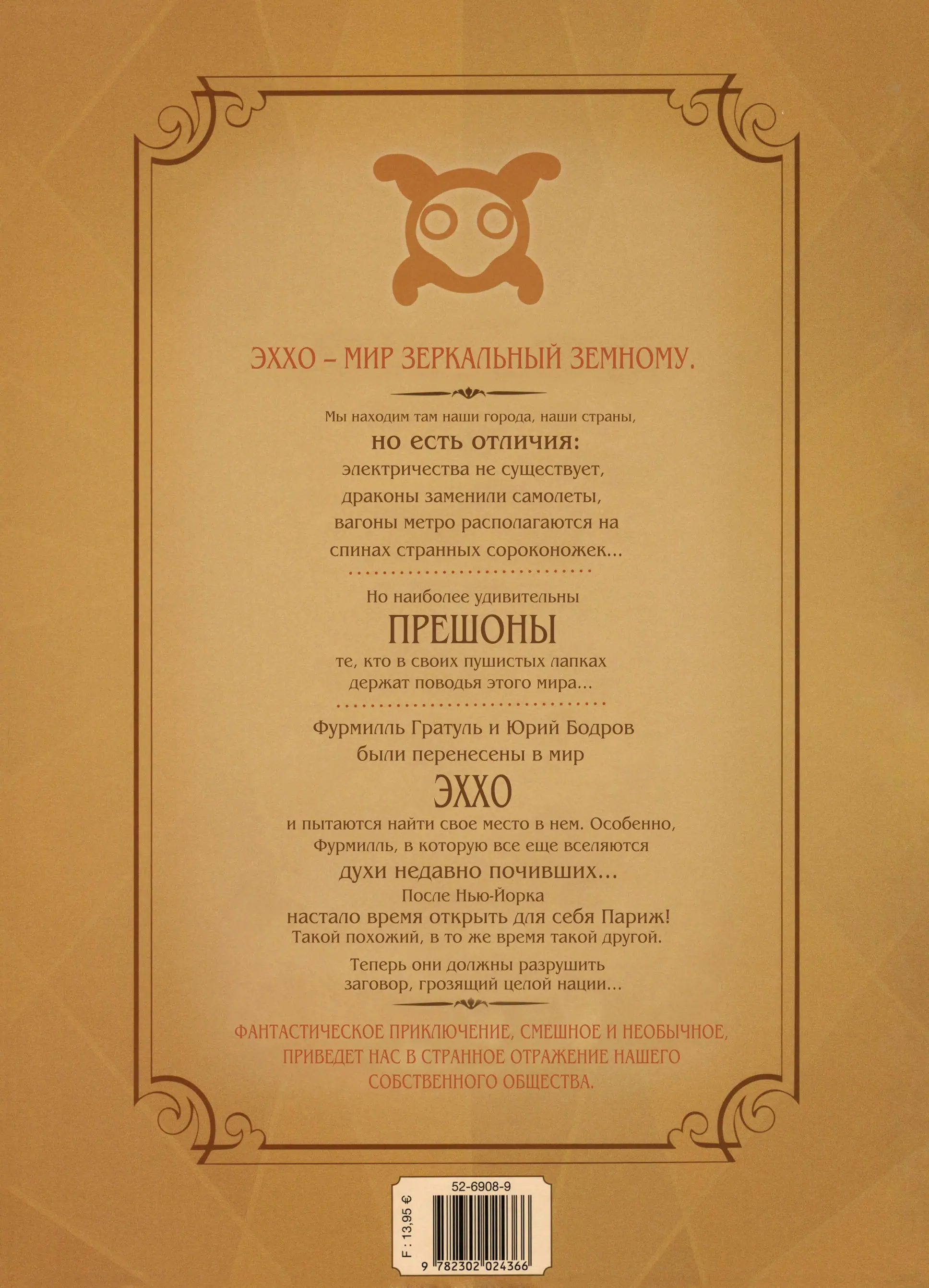 ЭХХО – МИР ЗЕРКАЛЬНЫЙ ЗЕМНОМУ.

Мы находим там наши города, наши страны,
но есть отличия:
электричества не существует,
драконы заменили самолеты,
вагоны метро располагаются на
спинах странных сороконожек...

Но наиболее удивительны
ПРЕШОНЫ
те, кто в своих пушистых лапках
держат поводья этого мира...

Фурмилль Гратуль и Юрий Бодров
были перенесены в мир
ЭХХО
и пытаются найти свое место в нем. Особенно,
Фурмилль, в которую все еще вселяются
духи недавно почивших...
После Нью-Йорка
настало время открыть для себя Париж!
Такой похожий, в то же время такой другой.

Теперь они должны разрушить
заговор, грозящий целой нации...

ФАНТАСТИЧЕСКОЕ ПРИКЛЮЧЕНИЕ, СМЕШНОЕ И НЕОБЫЧНОЕ,
ПРИВЕДЕТ НАС В СТРАННОЕ ОТРАЖЕНИЕ НАШЕГО
СОБСТВЕННОГО ОБЩЕСТВА.

52-6908-9
F : 13,95 €
9 782302 024366